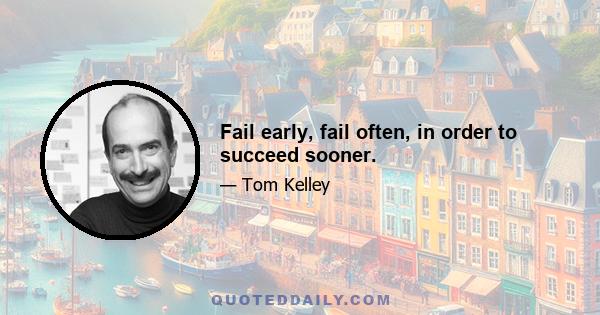 Fail early, fail often, in order to succeed sooner.

— Tom Kelley

QUOTEDDAILY.COM